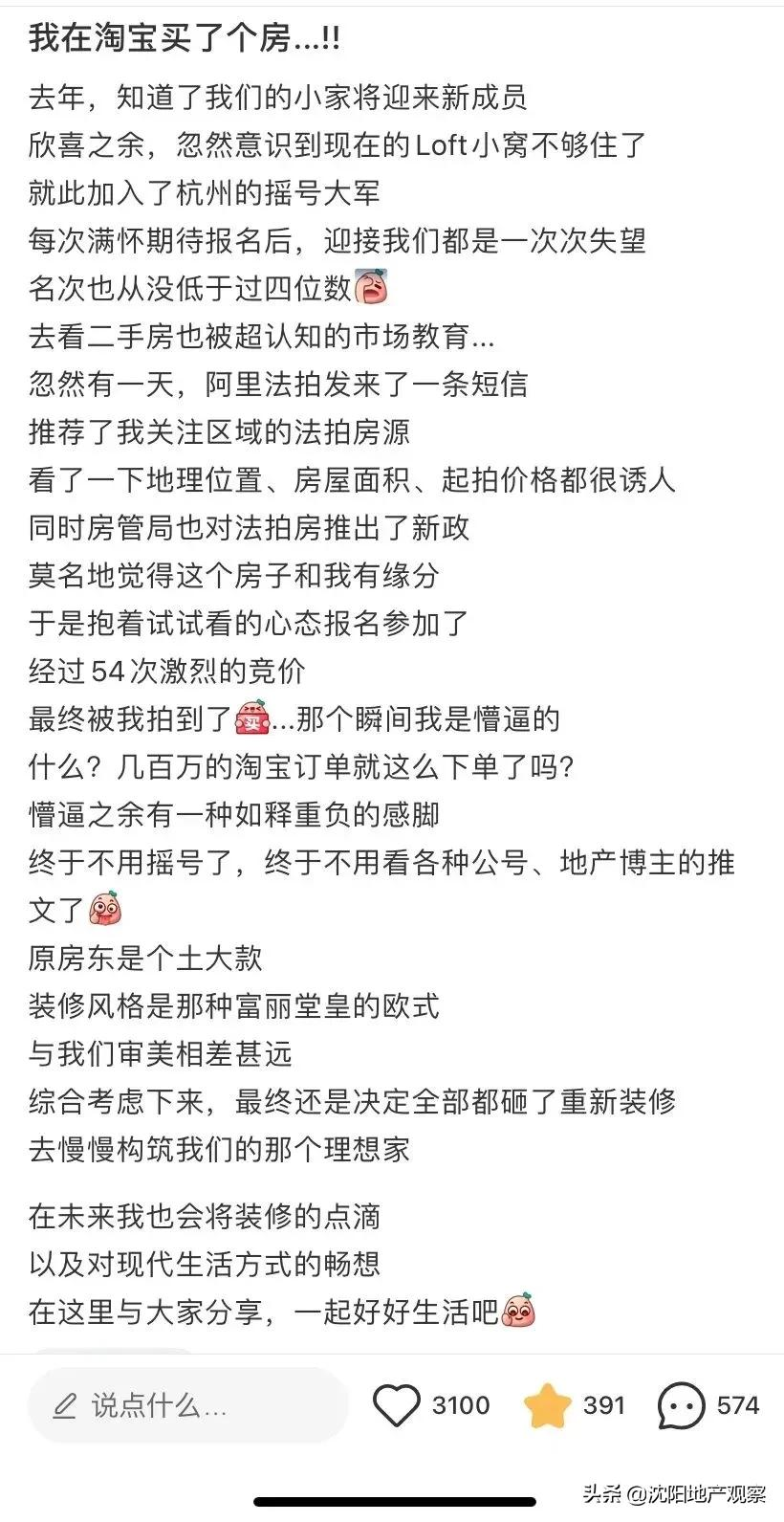 我在淘宝买了个房...!!

去年，知道了我们的小家将迎来新成员
欣喜之余，忽然意识到现在的Loft小窝不够住了
就此加入了杭州的摇号大军
每次满怀期待报名后，迎接我们都是一次次失望
名次也从没低于过四位数
去看二手房也被超认知的市场教育...
忽然有一天，阿里法拍发来了一条短信
推荐了我关注区域的法拍房源
看了一下地理位置、房屋面积、起拍价格都很诱人
同时房管局也对法拍房推出了新政
莫名地觉得这个房子和我有缘分
于是抱着试试看的心态报名参加了
经过54次激烈的竞价
最终被我拍到了...那个瞬间我是懵逼的
什么？几百万的淘宝订单就这么下单了吗？
懵逼之余有一种如释重负的感脚
终于不用摇号了，终于不用看各种公号、地产博主的推文了
原房东是个土大款
装修风格是那种富丽堂皇的欧式
与我们审美相差甚远
综合考虑下来，最终还是决定全部都砸了重新装修
去慢慢构筑我们的那个理想家

在未来我也会将装修的点滴
以及对现代生活方式的畅想
在这里与大家分享，一起好好生活吧

说点什么...
3100
391
574

头条 @沈阳地产观察